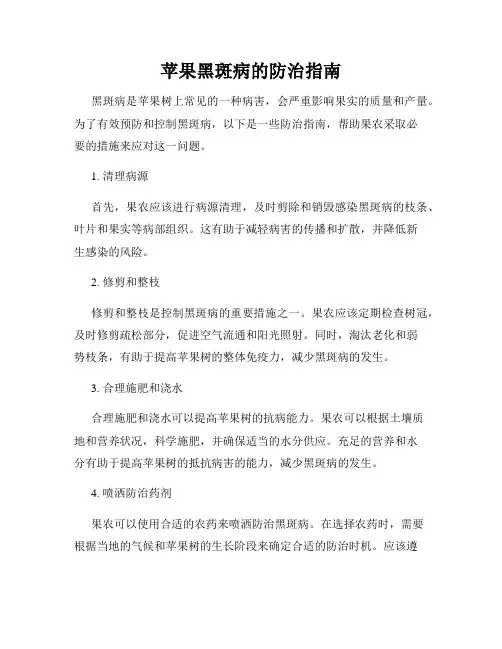 苹果黑斑病的防治指南

黑斑病是苹果树上常见的一种病害，会严重影响果实的质量和产量。为了有效预防和控制黑斑病，以下是一些防治指南，帮助果农采取必要的措施来应对这一问题。

1. 清理病源

首先，果农应该进行病源清理，及时剪除和销毁感染黑斑病的枝条、叶片和果实等病部组织。这有助于减轻病害的传播和扩散，并降低新生感染的风险。

2. 修剪和整枝

修剪和整枝是控制黑斑病的重要措施之一。果农应该定期检查树冠，及时修剪疏松部分，促进空气流通和阳光照射。同时，淘汰老化和弱势枝条，有助于提高苹果树的整体免疫力，减少黑斑病的发生。

3. 合理施肥和浇水

合理施肥和浇水可以提高苹果树的抗病能力。果农可以根据土壤质地和营养状况，科学施肥，并确保适当的水分供应。充足的营养和水分有助于提高苹果树的抵抗病害的能力，减少黑斑病的发生。

4. 喷洒防治药剂

果农可以使用合适的农药来喷洒防治黑斑病。在选择农药时，需要根据当地的气候和苹果树的生长阶段来确定合适的防治时机。应该遵